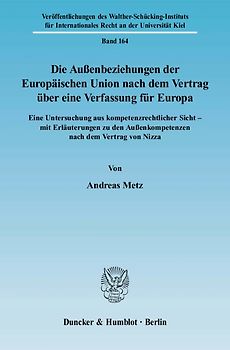 Veröffentlichungen des Walther-Schücking-Instituts für Internationales Recht an der Universität Kiel

Band 164

Die Außenbeziehungen der Europäischen Union nach dem Vertrag über eine Verfassung für Europa

Eine Untersuchung aus kompetenzrechtlicher Sicht – mit Erläuterungen zu den Außenkompetenzen nach dem Vertrag von Nizza

Von

Andreas Metz

Duncker & Humblot · Berlin